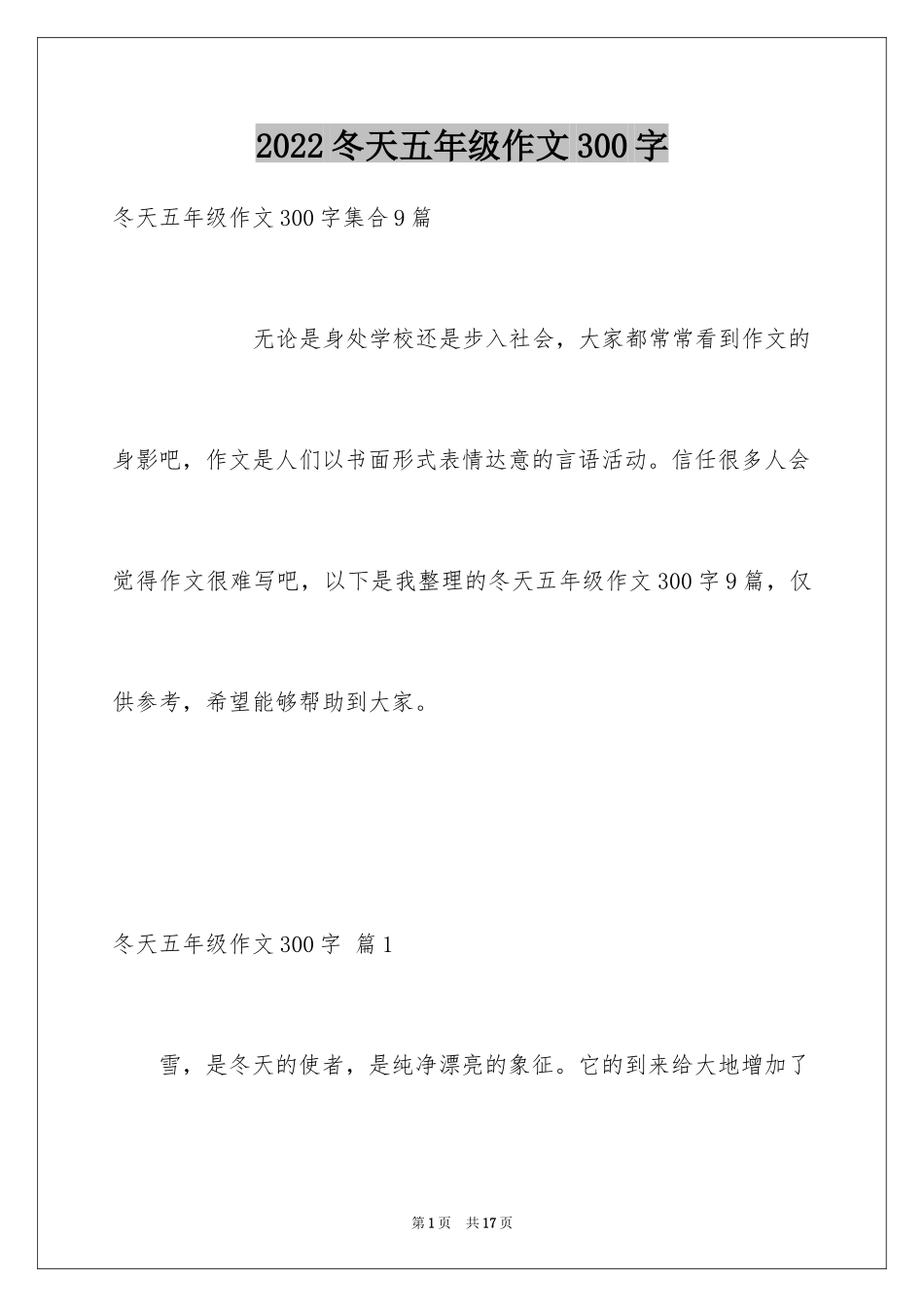 2022冬天五年级作文300字

冬天五年级作文300字集合9篇

无论是身处学校还是步入社会，大家都常常看到作文的身影吧，作文是人们以书面形式表情达意的言语活动。信任很多人会觉得作文很难写吧，以下是我整理的冬天五年级作文300字9篇，仅供参考，希望能够帮助到大家。

冬天五年级作文300字 篇1

雪，是冬天的使者，是纯净漂亮的象征。它的到来给大地增加了

第1页 共17页